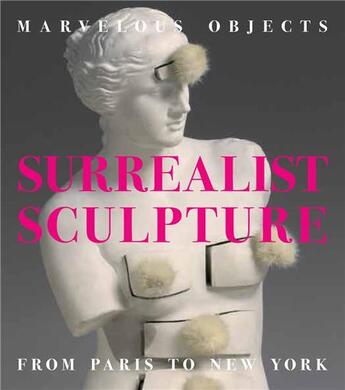 MARVELOUS OBJECTS

SURREALIST SCULPTURE

FROM PARIS TO NEW YORK